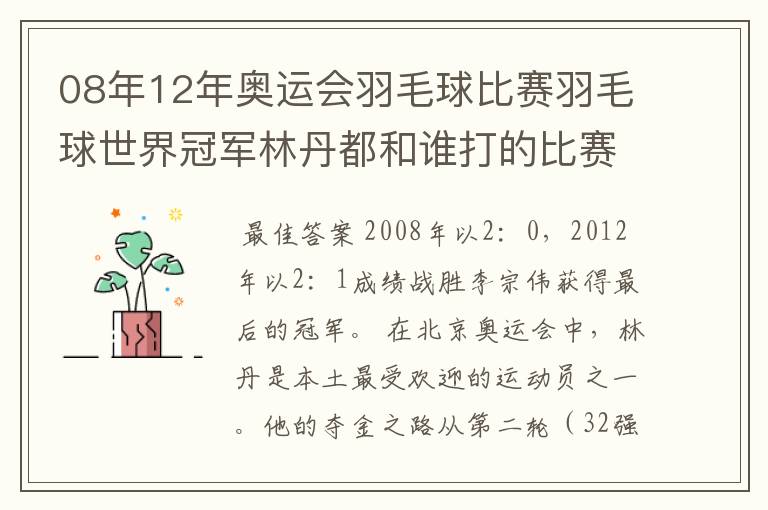 08年12年奥运会羽毛球比赛羽毛球世界冠军林丹都和谁打的比赛

最佳答案 2008年以2：0，2012年以2：1成绩战胜李宗伟获得最后的冠军。 在北京奥运会中，林丹是本土最受欢迎的运动员之一。他的夺金之路从第二轮（32强